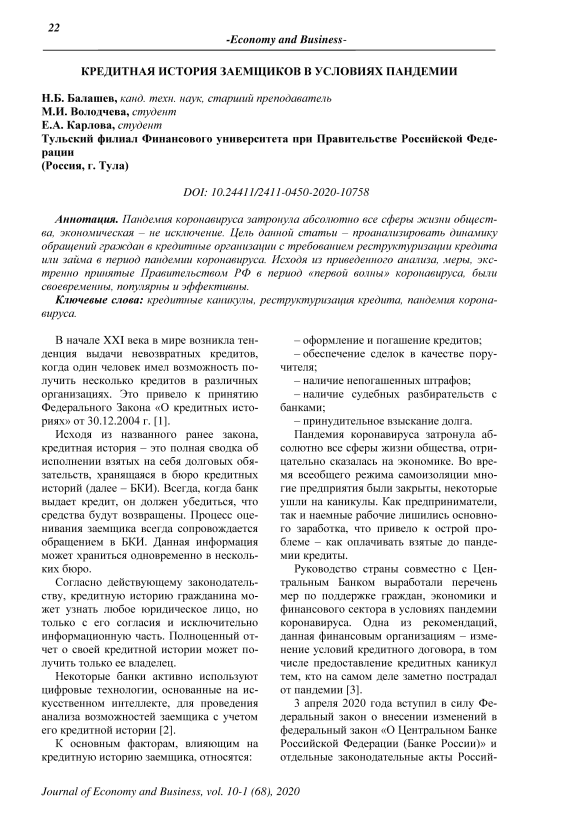 22

-Economy and Business-

КРЕДИТНАЯ ИСТОРИЯ ЗАЕМЩИКОВ В УСЛОВИЯХ ПАНДЕМИИ

Н.Б. Балашев, канд. техн. наук, старший преподаватель
М.И. Володчева, студент
Е.А. Карлова, студент
Тульский филиал Финансового университета при Правительстве Российской Федерации
(Россия, г. Тула)

DOI: 10.24411/2411-0450-2020-10758

Аннотация. Пандемия коронавируса затронула абсолютно все сферы жизни общества, экономическая – не исключение. Цель данной статьи – проанализировать динамику обращений граждан в кредитные организации с требованием реструктуризации кредита или займа в период пандемии коронавируса. Исходя из приведенного анализа, меры, экстренно принятые Правительством РФ в период «первой волны» коронавируса, были своевременны, популярны и эффективны.

Ключевые слова: кредитные каникулы, реструктуризация кредита, пандемия коронавируса.

В начале XXI века в мире возникла тенденция выдачи невозвратных кредитов, когда один человек имел возможность получить несколько кредитов в различных организациях. Это привело к принятию Федерального Закона «О кредитных историях» от 30.12.2004 г. [1].

Исходя из названного ранее закона, кредитная история – это полная сводка об исполнении взятых на себя долговых обязательств, хранящаяся в бюро кредитных историй (далее – БКИ). Всегда, когда банк выдает кредит, он должен убедиться, что средства будут возвращены. Процесс оценивания заемщика всегда сопровождается обращением в БКИ. Данная информация может храниться одновременно в нескольких бюро.

Согласно действующему законодательству, кредитную историю гражданина может узнать любое юридическое лицо, но только с его согласия и исключительно информационную часть. Полноценный отчет о своей кредитной истории может получить только ее владелец.

Некоторые банки активно используют цифровые технологии, основанные на искусственном интеллекте, для проведения анализа возможностей заемщика с учетом его кредитной истории [2].

К основным факторам, влияющим на кредитную историю заемщика, относятся:

– оформление и погашение кредитов;
– обеспечение сделок в качестве поручителя;
– наличие непогашенных штрафов;
– наличие судебных разбирательств с банками;
– принудительное взыскание долга.

Пандемия коронавируса затронула абсолютно все сферы жизни общества, отрицательно сказалась на экономике. Во время всеобщего режима самоизоляции многие предприятия были закрыты, некоторые ушли на каникулы. Как предприниматели, так и наемные рабочие лишились основного заработка, что привело к острой проблеме – как оплачивать взятые до пандемии кредиты.

Руководство страны совместно с Центральным Банком выработали перечень мер по поддержке граждан, экономики и финансового сектора в условиях пандемии коронавируса. Одна из рекомендаций, данная финансовым организациям – изменение условий кредитного договора, в том числе предоставление кредитных каникул тем, кто на самом деле заметно пострадал от пандемии [3].

3 апреля 2020 года вступил в силу Федеральный закон о внесении изменений в федеральный закон «О Центральном Банке Российской Федерации (Банке России)» и отдельные законодательные акты Россий-

Journal of Economy and Business, vol. 10-1 (68), 2020